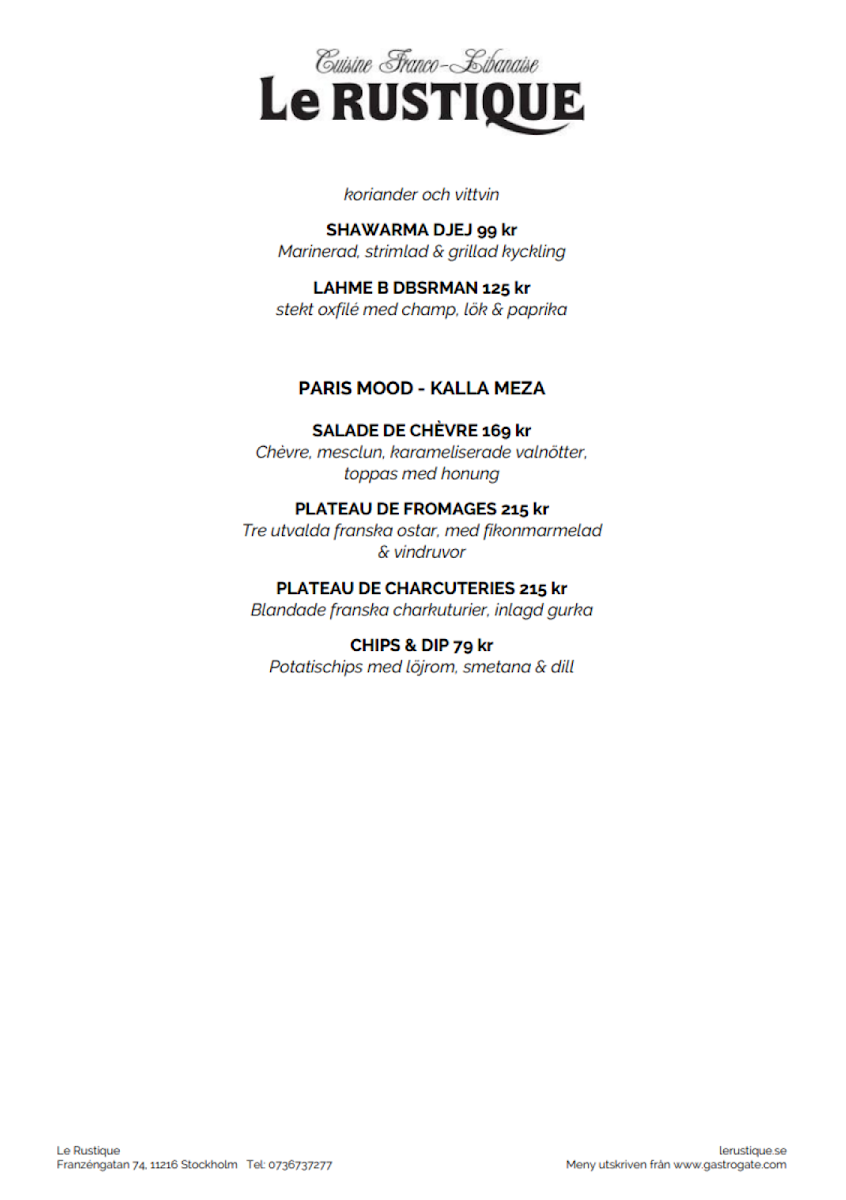 Cuisine Franco-Libanaise
Le RUSTIQUE

koriander och vittvin

SHAWARMA DJEJ 99 kr
Marinerad, strimlad & grillad kyckling

LAHME B DBSRMAN 125 kr
stekt oxfilé med champ, lök & paprika

PARIS MOOD - KALLA MEZA

SALADE DE CHÈVRE 169 kr
Chèvre, mesclun, karameliserade valnötter, toppas med honung

PLATEAU DE FROMAGES 215 kr
Tre utvalda franska ostar, med fikonmarmelad & vindruvor

PLATEAU DE CHARCUTERIES 215 kr
Blandade franska charkuturier, inlagd gurka

CHIPS & DIP 79 kr
Potatischips med löjrom, smetana & dill

Le Rustique
Franzéngatan 74, 11216 Stockholm Tel: 0736737277

lerustique.se
Meny utskriven från www.gastrogate.com